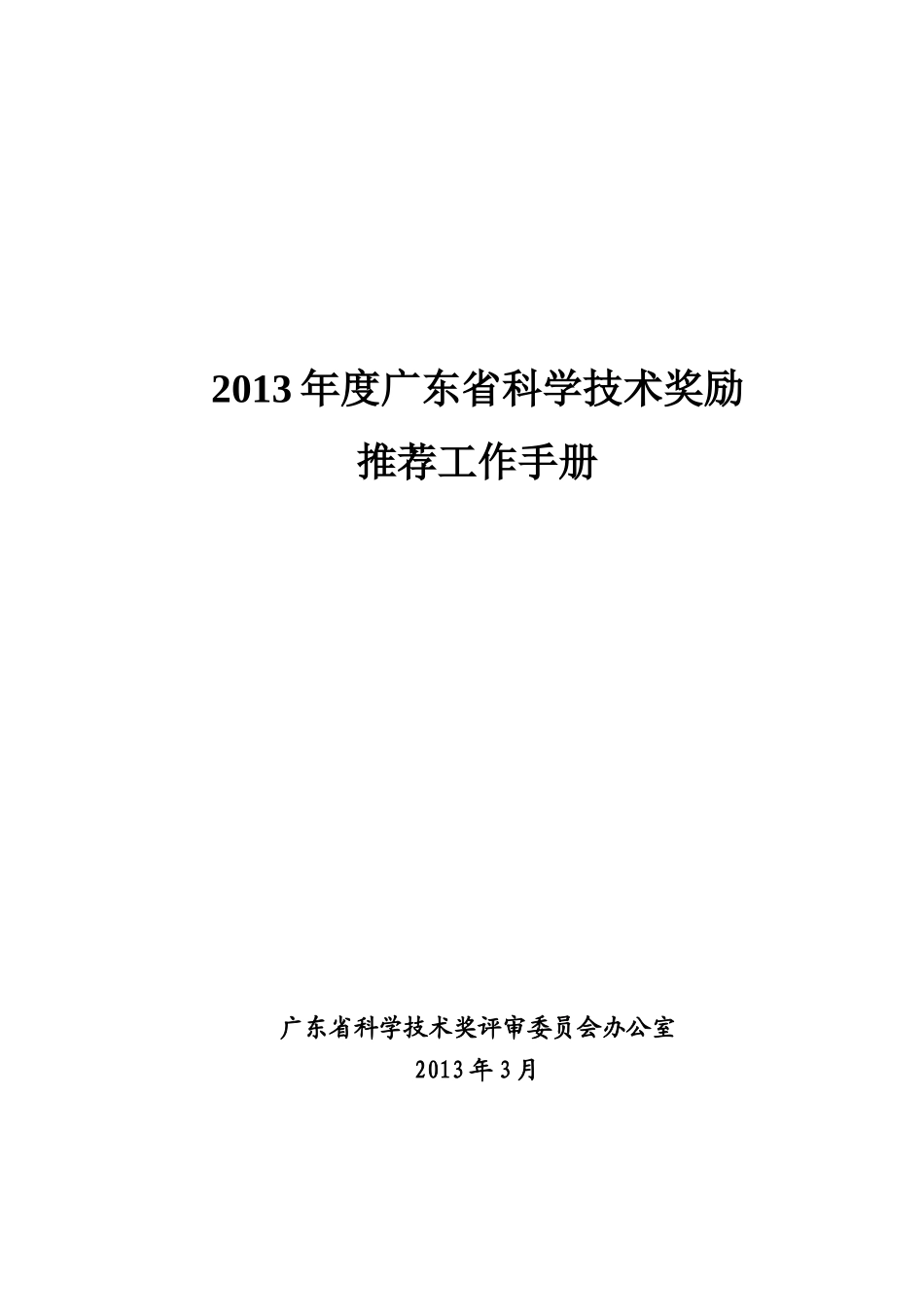 2013 年度广东省科学技术奖励
推荐工作手册

广东省科学技术奖评审委员会办公室
2013 年 3 月